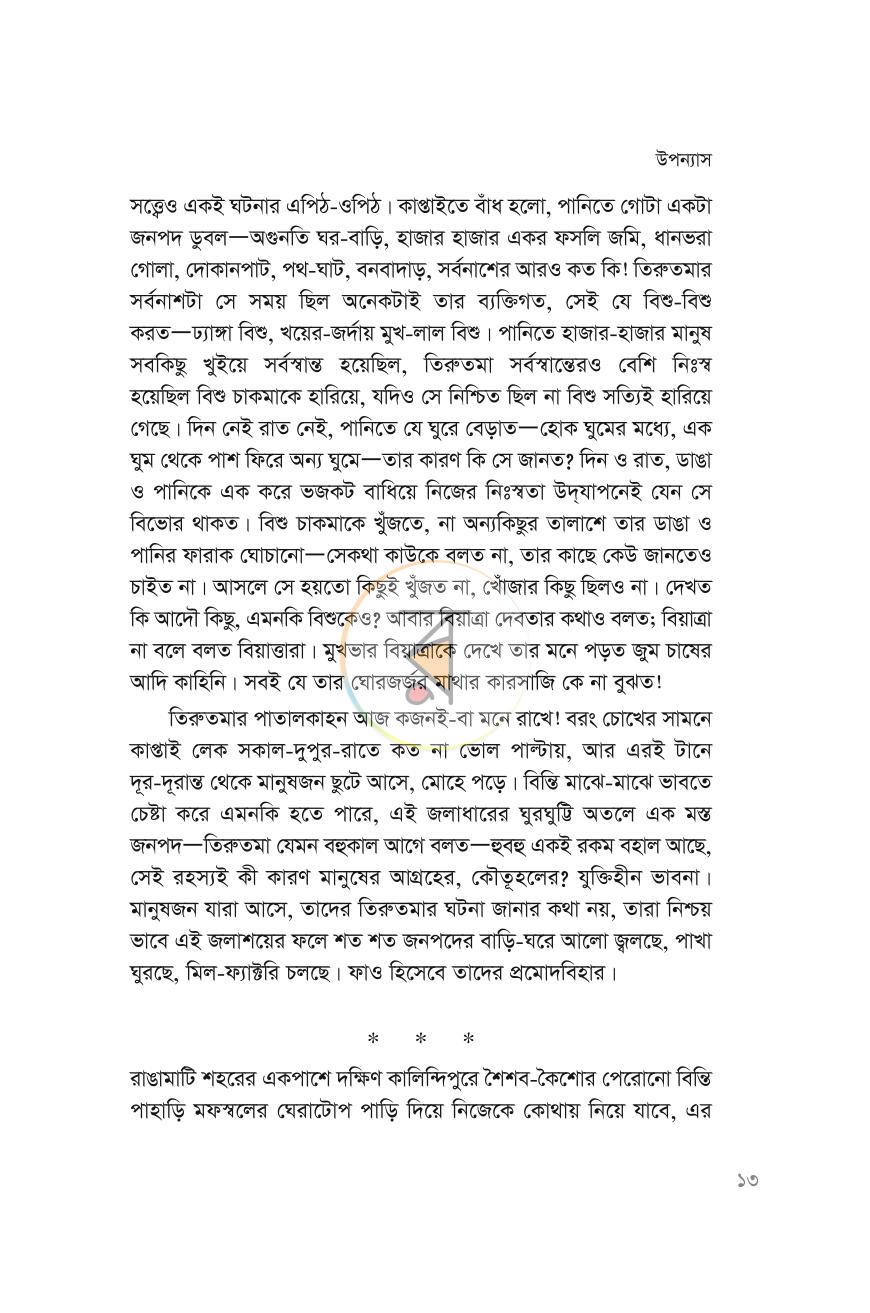 উপন্যাস

সত্ত্বেও একই ঘটনার এপিঠ-ওপিঠ। কাপ্তাইতে বাঁধ হলো, পানিতে গোটা একটা জনপদ ডুবল—অগুনতি ঘর-বাড়ি, হাজার হাজার একর ফসলি জমি, ধানভরা গোলা, দোকানপাট, পথ-ঘাট, বনবাদাড়, সর্বনাশের আরও কত কি! তিরুতমার সর্বনাশটা সে সময় ছিল অনেকটাই তার ব্যক্তিগত, সেই যে বিশু-বিশু করত—ঢ্যাঙ্গা বিশু, খয়ের-জর্দায় মুখ-লাল বিশু। পানিতে হাজার-হাজার মানুষ সবকিছু খুইয়ে সর্বস্বান্ত হয়েছিল, তিরুতমা সর্বস্বান্তেরও বেশি নিঃস্ব হয়েছিল বিশু চাকমাকে হারিয়ে, যদিও সে নিশ্চিত ছিল না বিশু সত্যিই হারিয়ে গেছে। দিন নেই রাত নেই, পানিতে যে ঘুরে বেড়াত—হোক ঘুমের মধ্যে, এক ঘুম থেকে পাশ ফিরে অন্য ঘুমে—তার কারণ কি সে জানত? দিন ও রাত, ডাঙা ও পানিকে এক করে ভজকট বাধিয়ে নিজের নিঃস্বতা উদ্‌যাপনেই যেন সে বিভোর থাকত। বিশু চাকমাকে খুঁজতে, না অন্যকিছুর তালাশে তার ডাঙা ও পানির ফারাক ঘোচানো—সেকথা কাউকে বলত না, তার কাছে কেউ জানতেও চাইত না। আসলে সে হয়তো কিছুই খুঁজত না, খোঁজার কিছু ছিলও না। দেখত কি আদৌ কিছু, এমনকি বিশুকেও? আবার বিয়াত্রা দেবতার কথাও বলত; বিয়াত্রা না বলে বলত বিয়াত্তারা। মুখভার বিয়াত্রাকে দেখে তার মনে পড়ত জুম চাষের আদি কাহিনি। সবই যে তার ঘোরজর্জর মাথার কারসাজি কে না বুঝত!

তিরুতমার পাতালকাহন আজ কজনই-বা মনে রাখে! বরং চোখের সামনে কাপ্তাই লেক সকাল-দুপুর-রাতে কত না ভোল পাল্টায়, আর এরই টানে দূর-দূরান্ত থেকে মানুষজন ছুটে আসে, মোহে পড়ে। বিন্তি মাঝে-মাঝে ভাবতে চেষ্টা করে এমনকি হতে পারে, এই জলাধারের ঘুরঘুট্টি অতলে এক মস্ত জনপদ—তিরুতমা যেমন বহুকাল আগে বলত—হুবহু একই রকম বহাল আছে, সেই রহস্যই কী কারণ মানুষের আগ্রহের, কৌতূহলের? যুক্তিহীন ভাবনা। মানুষজন যারা আসে, তাদের তিরুতমার ঘটনা জানার কথা নয়, তারা নিশ্চয় ভাবে এই জলাশয়ের ফলে শত শত জনপদের বাড়ি-ঘরে আলো জ্বলছে, পাখা ঘুরছে, মিল-ফ্যাক্টরি চলছে। ফাও হিসেবে তাদের প্রমোদবিহার।

* * *

রাঙামাটি শহরের একপাশে দক্ষিণ কালিন্দিপুরে শৈশব-কৈশোর পেরোনো বিন্তি পাহাড়ি মফস্বলের ঘেরাটোপ পাড়ি দিয়ে নিজেকে কোথায় নিয়ে যাবে, এর

১৩